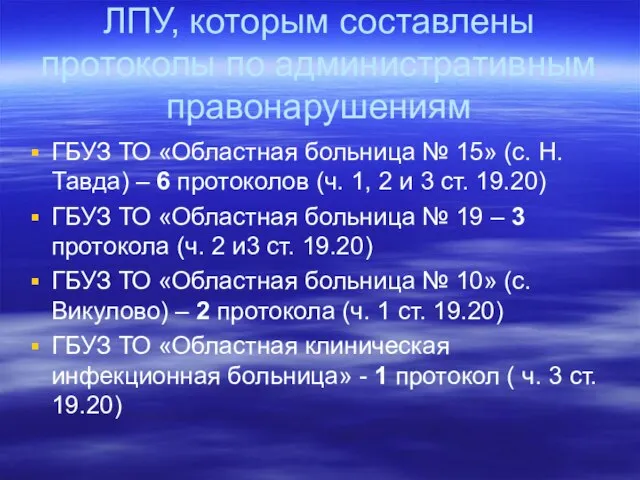 ЛПУ, которым составлены протоколы по административным правонарушениям

ГБУЗ ТО «Областная больница № 15» (с. Н. Тавда) – 6 протоколов (ч. 1, 2 и 3 ст. 19.20)

ГБУЗ ТО «Областная больница № 19 – 3 протокола (ч. 2 и3 ст. 19.20)

ГБУЗ ТО «Областная больница № 10» (с. Викулово) – 2 протокола (ч. 1 ст. 19.20)

ГБУЗ ТО «Областная клиническая инфекционная больница» - 1 протокол ( ч. 3 ст. 19.20)